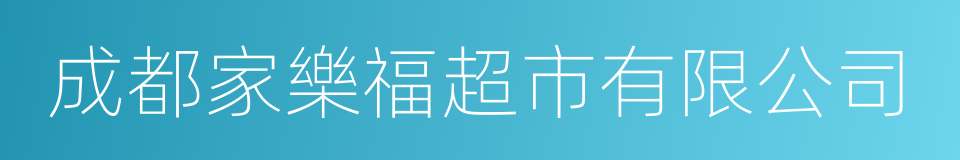 成都家樂福超市有限公司